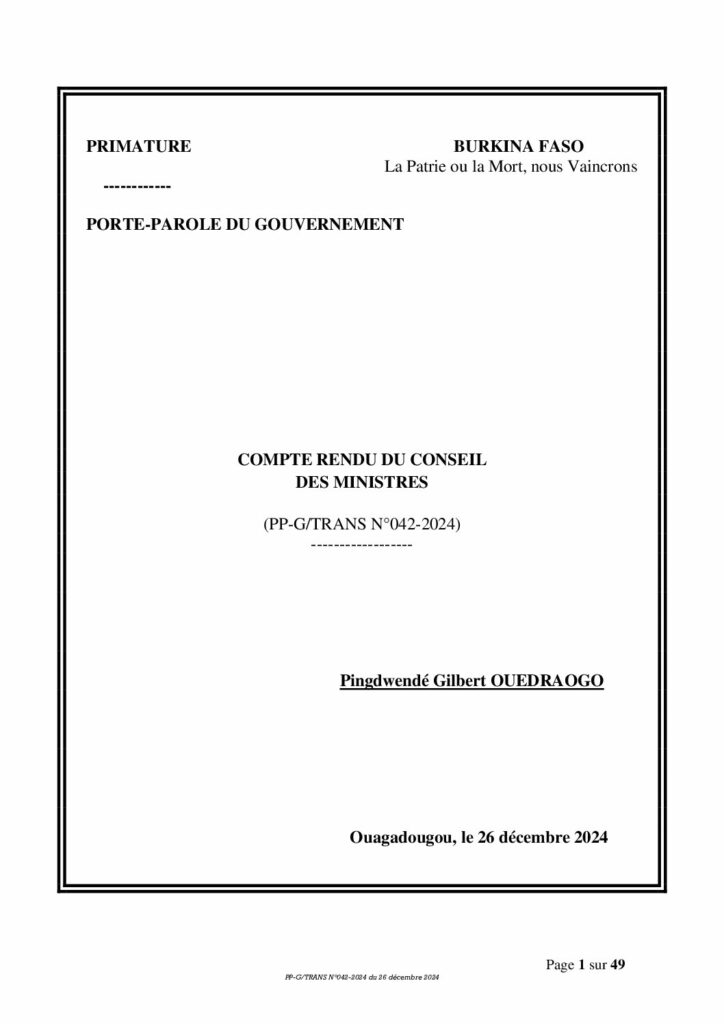 PRIMATURE

------------

PORTE-PAROLE DU GOUVERNEMENT

BURKINA FASO
La Patrie ou la Mort, nous Vaincrons

COMPTE RENDU DU CONSEIL DES MINISTRES

(PP-G/TRANS N°042-2024)
------------------

Pingdwendé Gilbert OUEDRAOGO

Ouagadougou, le 26 décembre 2024

Page 1 sur 49

PP-G/TRANS N°042-2024 du 26 décembre 2024